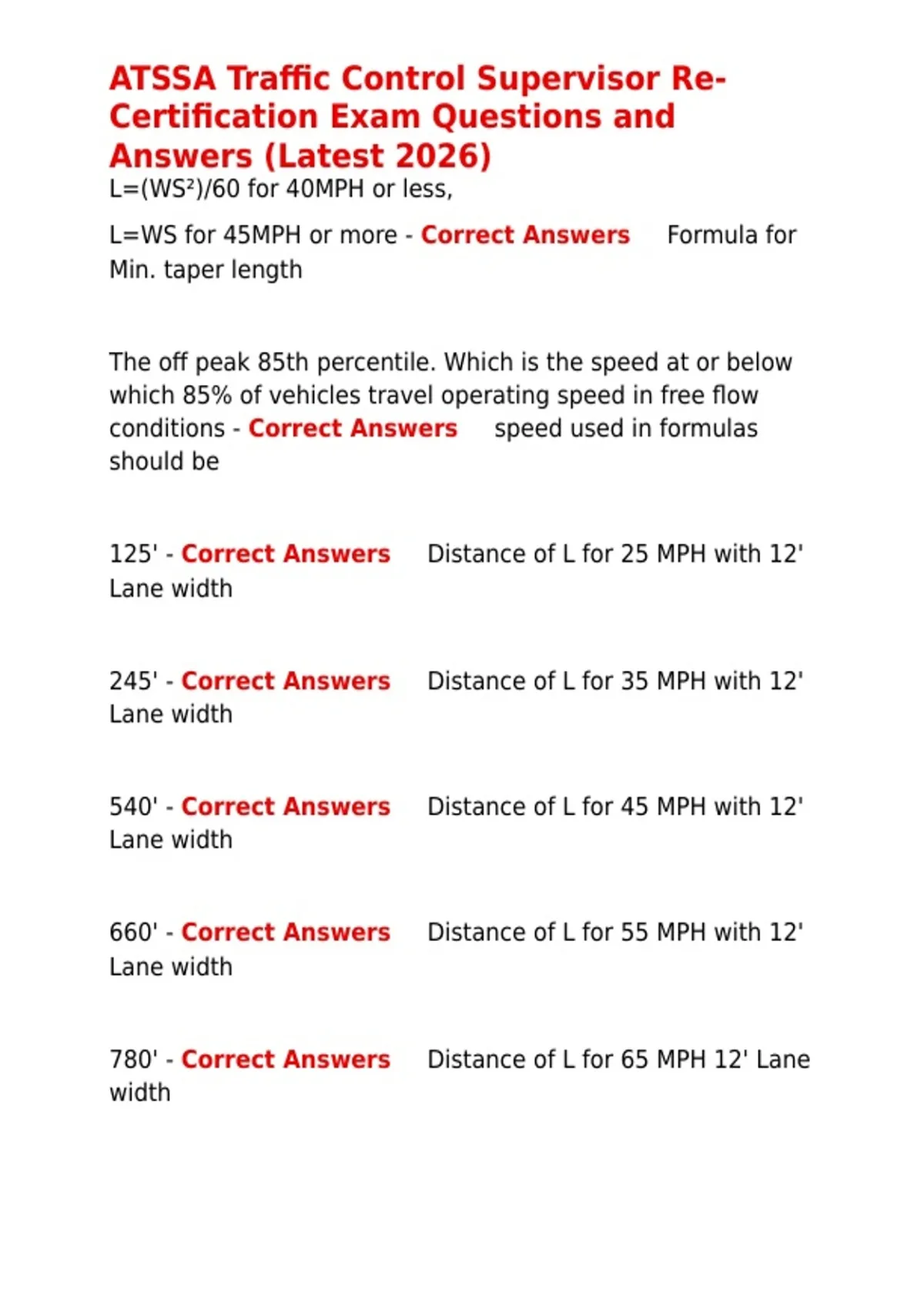 ATSSA Traffic Control Supervisor Re-Certification Exam Questions and Answers (Latest 2026)

L=(WS²)/60 for 40MPH or less,

L=WS for 45MPH or more - Correct Answers Formula for Min. taper length

The off peak 85th percentile. Which is the speed at or below which 85% of vehicles travel operating speed in free flow conditions - Correct Answers speed used in formulas should be

125' - Correct Answers Distance of L for 25 MPH with 12' Lane width

245' - Correct Answers Distance of L for 35 MPH with 12' Lane width

540' - Correct Answers Distance of L for 45 MPH with 12' Lane width

660' - Correct Answers Distance of L for 55 MPH with 12' Lane width

780' - Correct Answers Distance of L for 65 MPH 12' Lane width